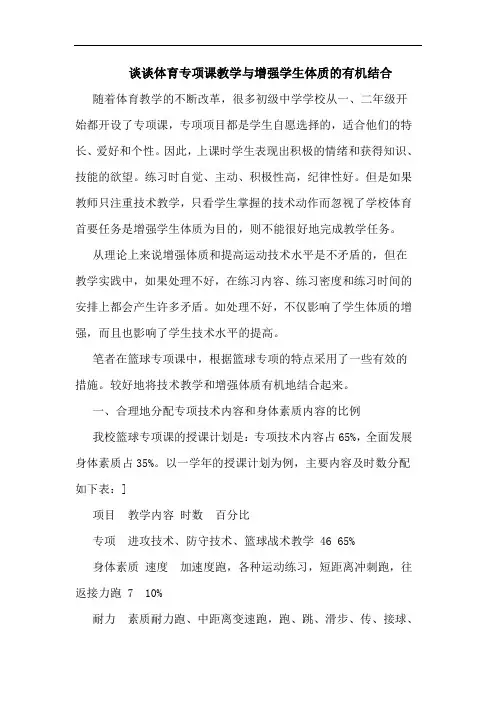 谈谈体育专项课教学与增强学生体质的有机结合

随着体育教学的不断改革，很多初级中学学校从一、二年级开始都开设了专项课，专项项目都是学生自愿选择的，适合他们的特长、爱好和个性。因此，上课时学生表现出积极的情绪和获得知识、技能的欲望。练习时自觉、主动、积极性高，纪律性好。但是如果教师只注重技术教学，只看学生掌握的技术动作而忽视了学校体育首要任务是增强学生体质为目的，则不能很好地完成教学任务。

从理论上来说增强体质和提高运动技术水平是不矛盾的，但在教学实践中，如果处理不好，在练习内容、练习密度和练习时间的安排上都会产生许多矛盾。如处理不好，不仅影响了学生体质的增强，而且也影响了学生技术水平的提高。

笔者在篮球专项课中，根据篮球专项的特点采用了一些有效的措施。较好地将技术教学和增强体质有机地结合起来。

一、合理地分配专项技术内容和身体素质内容的比例

我校篮球专项课的授课计划是：专项技术内容占 65%，全面发展身体素质占 35%。以一学年的授课计划为例，主要内容及时数分配如下表：]

项目　教学内容 时数　百分比

专项　进攻技术、防守技术、篮球战术教学 46 65%

身体素质 速度　加速度跑，各种运动练习，短距离冲刺跑，往返接力跑 7　10%

耐力　素质耐力跑、中距离变速跑，跑、跳、滑步、传、接球、